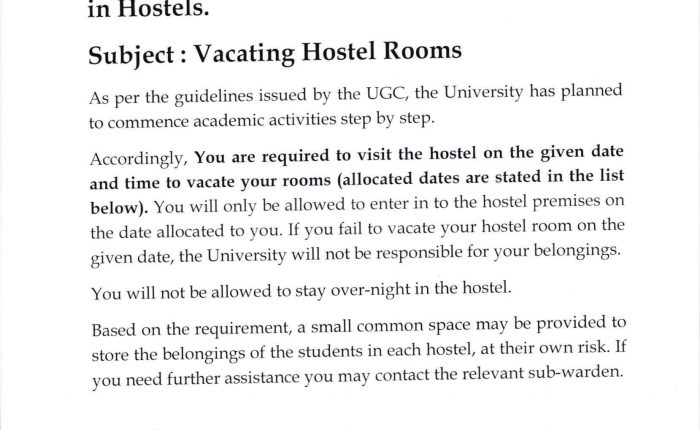 in Hostels.

Subject : Vacating Hostel Rooms

As per the guidelines issued by the UGC, the University has planned to commence academic activities step by step.

Accordingly, You are required to visit the hostel on the given date and time to vacate your rooms (allocated dates are stated in the list below). You will only be allowed to enter in to the hostel premises on the date allocated to you. If you fail to vacate your hostel room on the given date, the University will not be responsible for your belongings.

You will not be allowed to stay over-night in the hostel.

Based on the requirement, a small common space may be provided to store the belongings of the students in each hostel, at their own risk. If you need further assistance you may contact the relevant sub-warden.